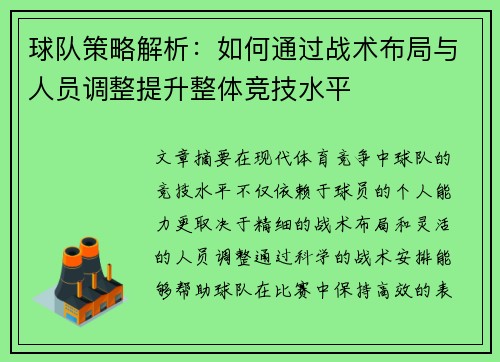 球队策略解析：如何通过战术布局与人员调整提升整体竞技水平

文章摘要在现代体育竞争中球队的竞技水平不仅依赖于球员的个人能力更取决于精细的战术布局和灵活的人员调整通过科学的战术安排能够帮助球队在比赛中保持高效的表